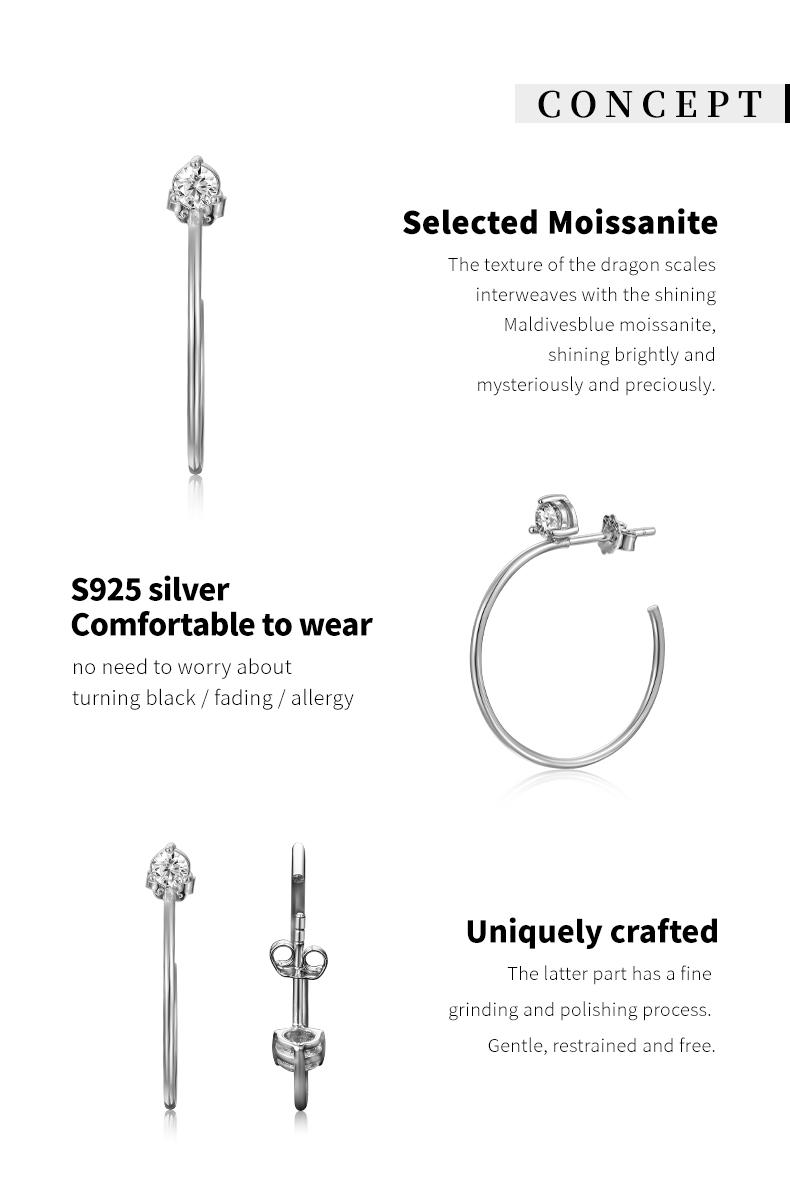 CONCEPT

Selected Moissanite

The texture of the dragon scales interweaves with the shining Maldivesblue moissanite, shining brightly and mysteriously and preciously.

S925 silver
Comfortable to wear

no need to worry about turning black / fading / allergy

Uniquely crafted

The latter part has a fine grinding and polishing process. Gentle, restrained and free.